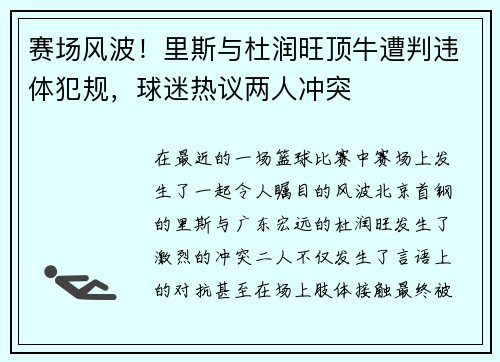 赛场风波！里斯与杜润旺顶牛遭判违体犯规，球迷热议两人冲突

在最近的一场篮球比赛中赛场上发生了一起令人瞩目的风波北京首钢的里斯与广东宏远的杜润旺发生了激烈的冲突二人不仅发生了言语上的对抗甚至在场上肢体接触最终被